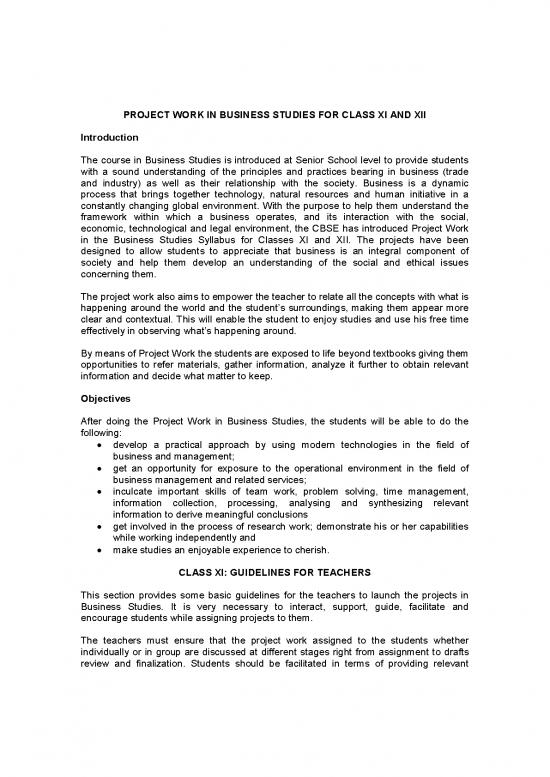 PROJECT WORK IN BUSINESS STUDIES FOR CLASS XI AND XII

Introduction

The course in Business Studies is introduced at Senior School level to provide students with a sound understanding of the principles and practices bearing in business (trade and industry) as well as their relationship with the society. Business is a dynamic process that brings together technology, natural resources and human initiative in a constantly changing global environment. With the purpose to help them understand the framework within which a business operates, and its interaction with the social, economic, technological and legal environment, the CBSE has introduced Project Work in the Business Studies Syllabus for Classes XI and XII. The projects have been designed to allow students to appreciate that business is an integral component of society and help them develop an understanding of the social and ethical issues concerning them.

The project work also aims to empower the teacher to relate all the concepts with what is happening around the world and the student's surroundings, making them appear more clear and contextual. This will enable the student to enjoy studies and use his free time effectively in observing what's happening around.

By means of Project Work the students are exposed to life beyond textbooks giving them opportunities to refer materials, gather information, analyze it further to obtain relevant information and decide what matter to keep.

Objectives

After doing the Project Work in Business Studies, the students will be able to do the following:
• develop a practical approach by using modern technologies in the field of business and management;
• get an opportunity for exposure to the operational environment in the field of business management and related services;
• inculcate important skills of team work, problem solving, time management, information collection, processing, analysing and synthesizing relevant information to derive meaningful conclusions
• get involved in the process of research work; demonstrate his or her capabilities while working independently and
• make studies an enjoyable experience to cherish.

CLASS XI: GUIDELINES FOR TEACHERS

This section provides some basic guidelines for the teachers to launch the projects in Business Studies. It is very necessary to interact, support, guide, facilitate and encourage students while assigning projects to them.

The teachers must ensure that the project work assigned to the students whether individually or in group are discussed at different stages right from assignment to drafts review and finalization. Students should be facilitated in terms of providing relevant